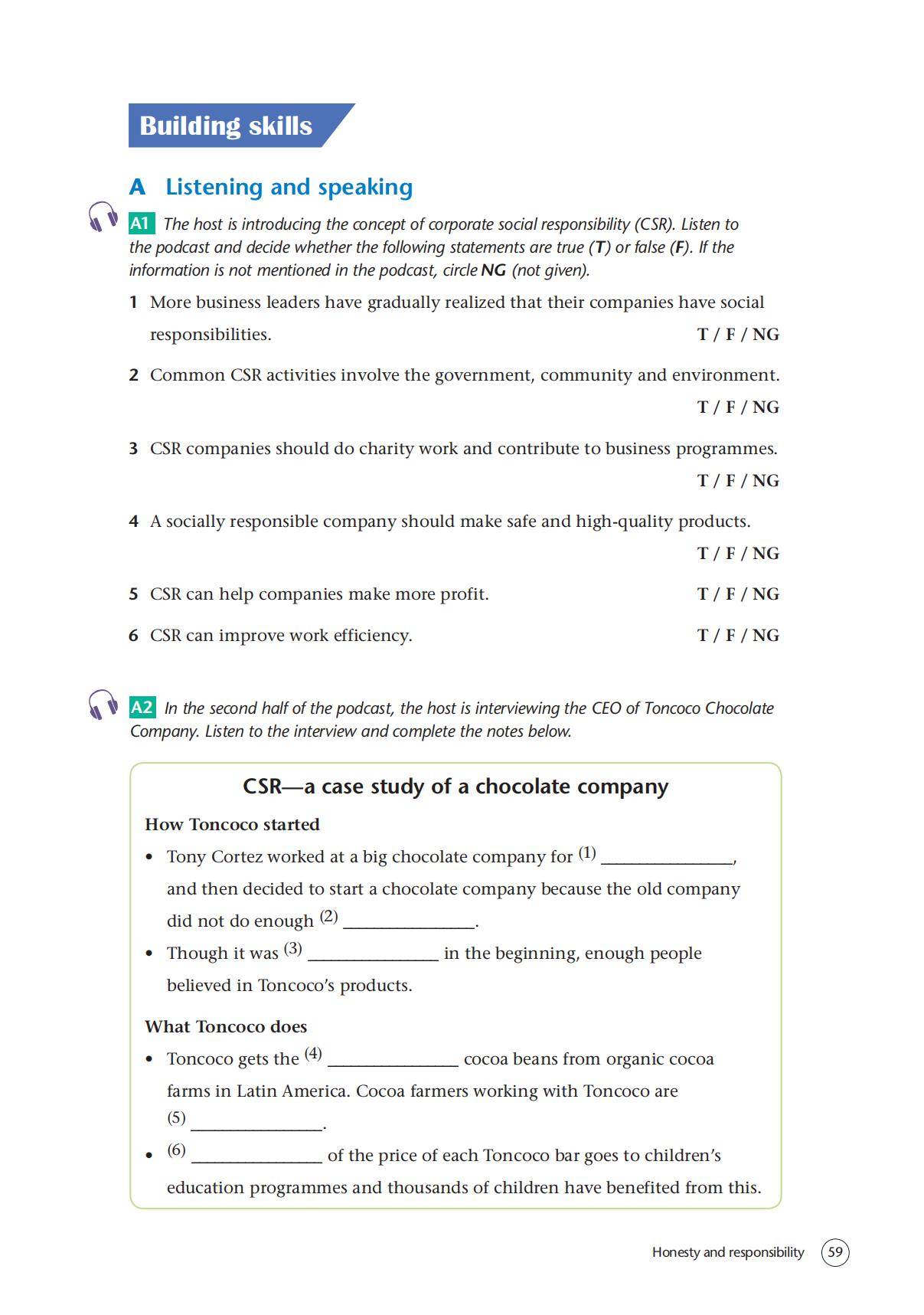 Building skills

A Listening and speaking

A1 The host is introducing the concept of corporate social responsibility (CSR). Listen to the podcast and decide whether the following statements are true (T) or false (F). If the information is not mentioned in the podcast, circle NG (not given).

1 More business leaders have gradually realized that their companies have social responsibilities. T / F / NG

2 Common CSR activities involve the government, community and environment. T / F / NG

3 CSR companies should do charity work and contribute to business programmes. T / F / NG

4 A socially responsible company should make safe and high-quality products. T / F / NG

5 CSR can help companies make more profit. T / F / NG

6 CSR can improve work efficiency. T / F / NG

A2 In the second half of the podcast, the host is interviewing the CEO of Toncoco Chocolate Company. Listen to the interview and complete the notes below.

CSR—a case study of a chocolate company

How Toncoco started

• Tony Cortez worked at a big chocolate company for (1) ______________, and then decided to start a chocolate company because the old company did not do enough (2) ______________.

• Though it was (3) ______________ in the beginning, enough people believed in Toncoco's products.

What Toncoco does

• Toncoco gets the (4) ______________ cocoa beans from organic cocoa farms in Latin America. Cocoa farmers working with Toncoco are (5) ______________.

• (6) ______________ of the price of each Toncoco bar goes to children's education programmes and thousands of children have benefited from this.

Honesty and responsibility 59